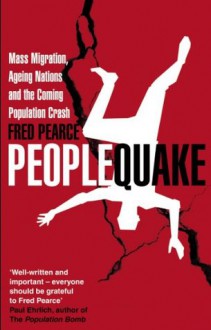 Mass Migration, Ageing Nations and the Coming Population Crash

FRED PEARCE

PEOPLEQUAKE

'Well-written and important – everyone should be grateful to Fred Pearce'
Paul Ehrlich, author of The Population Bomb